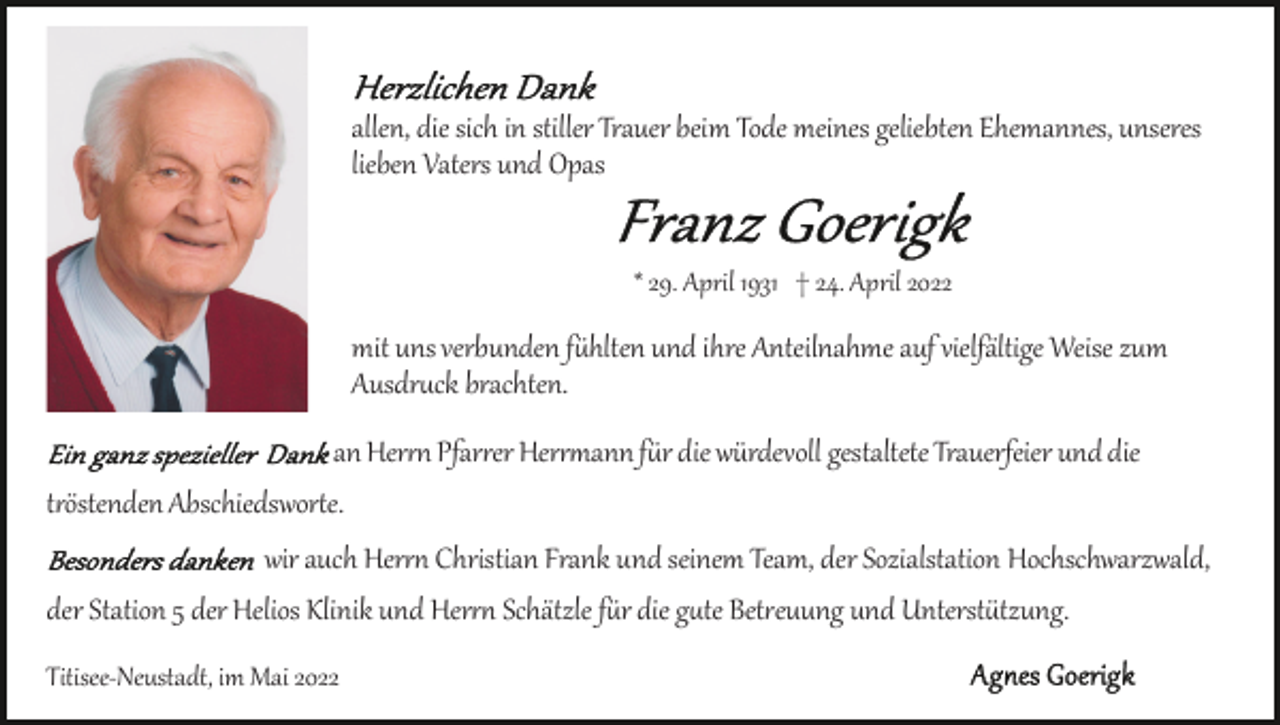 Herzlichen Dank
allen, die sich in stiller Trauer beim Tode meines geliebten Ehemannes, unseres lieben Vaters und Opas

Franz Goerigk

* 29. April 1931 † 24. April 2022

mit uns verbunden fühlten und ihre Anteilnahme auf vielfältige Weise zum Ausdruck brachten.

Ein ganz spezieller Dank an Herrn Pfarrer Herrmann für die würdevoll gestaltete Trauerfeier und die tröstenden Abschiedsworte.

Besonders danken wir auch Herrn Christian Frank und seinem Team, der Sozialstation Hochschwarzwald, der Station 5 der Helios Klinik und Herrn Schätzle für die gute Betreuung und Unterstützung.

Titisee-Neustadt, im Mai 2022

Agnes Goerigk